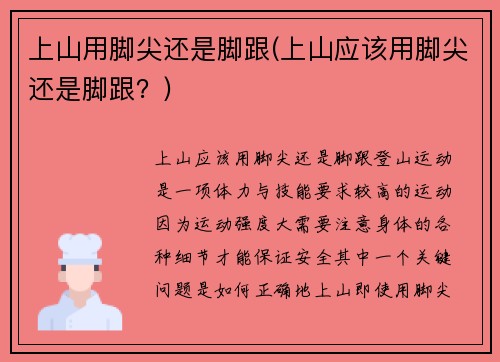 上山用脚尖还是脚跟(上山应该用脚尖还是脚跟？)

上山应该用脚尖还是脚跟登山运动是一项体力与技能要求较高的运动因为运动强度大需要注意身体的各种细节才能保证安全其中一个关键问题是如何正确地上山即使用脚尖